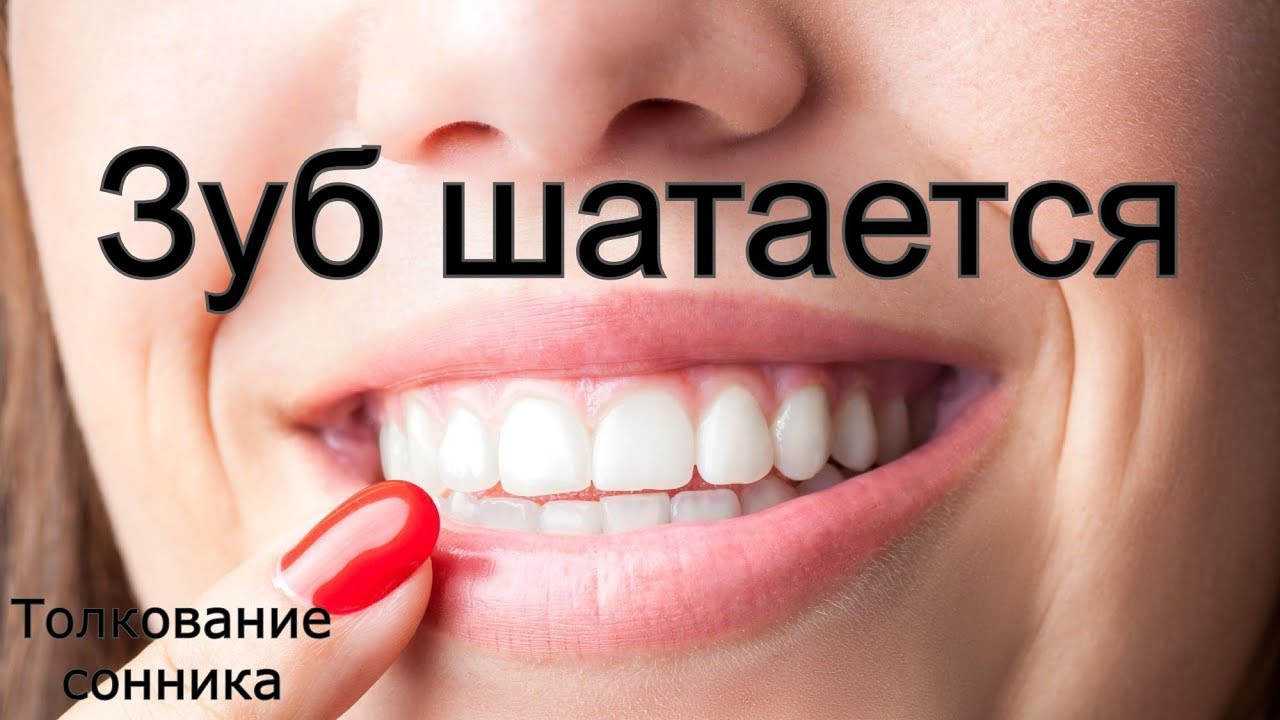 Зуб шатается

Толкование сонника